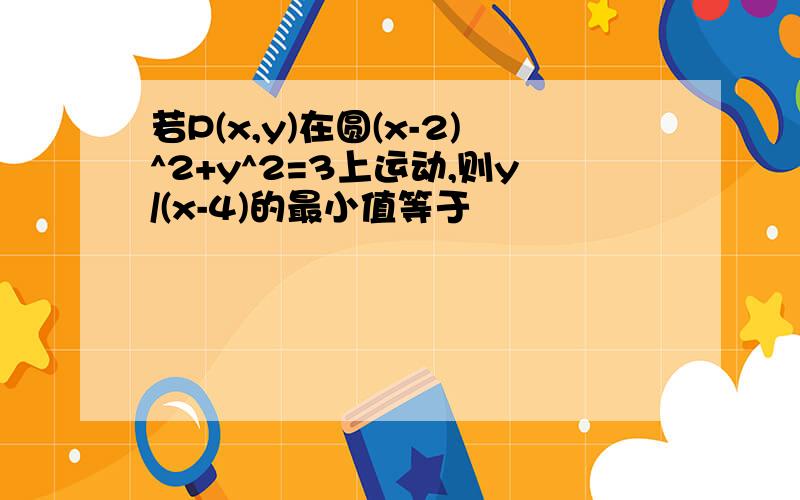 若P(x,y)在圆(x-2)^2+y^2=3上运动,则y/(x-4)的最小值等于